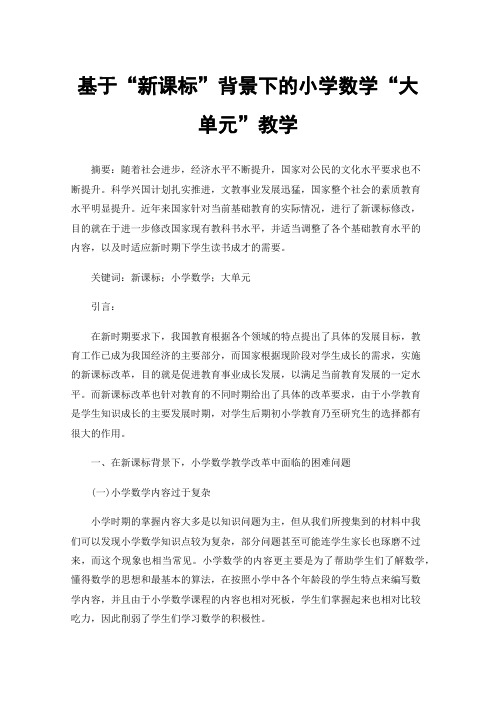 基于“新课标”背景下的小学数学“大单元”教学

摘要：随着社会进步，经济水平不断提升，国家对公民的文化水平要求也不断提升。科学兴国计划扎实推进，文教事业发展迅猛，国家整个社会的素质教育水平明显提升。近年来国家针对当前基础教育的实际情况，进行了新课标修改，目的就在于进一步修改国家现有教科书水平，并适当调整了各个基础教育水平的内容，以及时适应新时期下学生读书成才的需要。

关键词：新课标；小学数学；大单元

引言：

在新时期要求下，我国教育根据各个领域的特点提出了具体的发展目标，教育工作已成为我国经济的主要部分，而国家根据现阶段对学生成长的需求，实施的新课标改革，目的就是促进教育事业成长发展，以满足当前教育发展的一定水平。而新课标改革也针对教育的不同时期给出了具体的改革要求，由于小学教育是学生知识成长的主要发展时期，对学生后期初小学教育乃至研究生的选择都有很大的作用。

一、在新课标背景下，小学数学教学改革中面临的困难问题

(一)小学数学内容过于复杂

小学时期的掌握内容大多是以知识问题为主，但从我们所搜集到的材料中我们可以发现小学数学知识点较为复杂，部分问题甚至可能连学生家长也琢磨不过来，而这个现象也相当常见。小学数学的内容更主要是为了帮助学生们了解数学，懂得数学的思想和最基本的算法，在按照小学中各个年龄段的学生特点来编写数学内容，并且由于小学数学课程的内容也相对死板，学生们掌握起来也相对比较吃力，因此削弱了学生们学习数学的积极性。